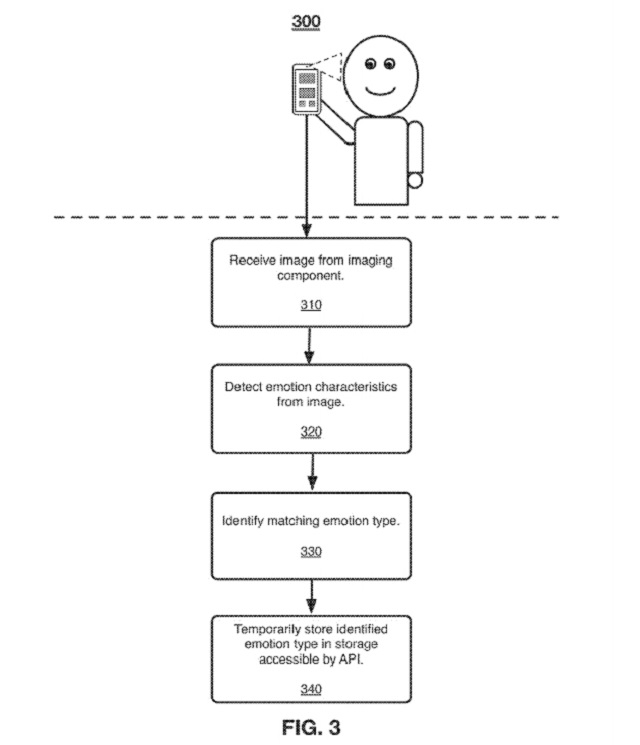 300

Receive image from imaging component.

310

Detect emotion characteristics from image.

320

Identify matching emotion type.

330

Temporarily store identified emotion type in storage accessible by API.

340

FIG. 3